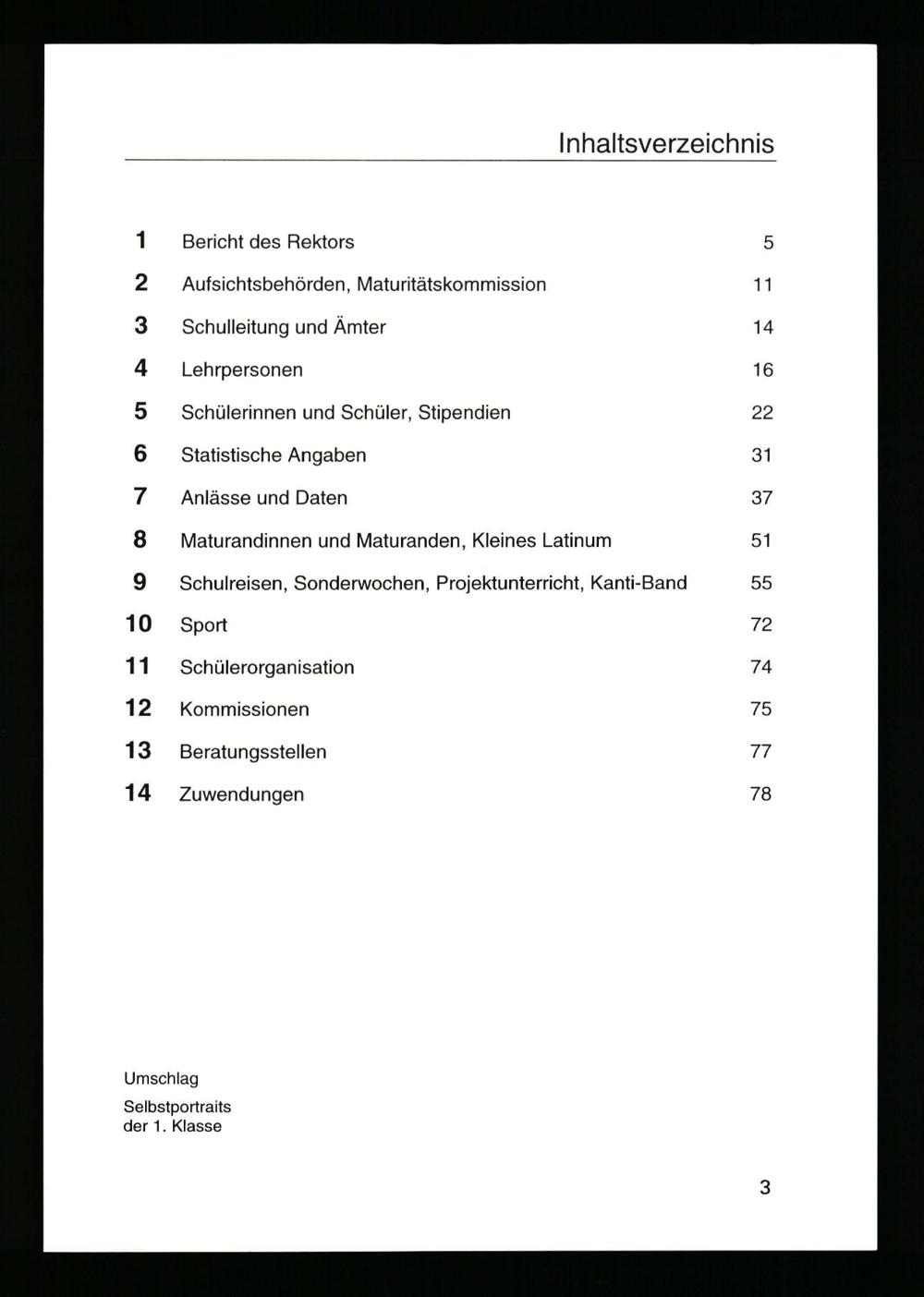 Inhaltsverzeichnis

1 Bericht des Rektors 5
2 Aufsichtsbehörden, Maturitätskommission 11
3 Schulleitung und Ämter 14
4 Lehrpersonen 16
5 Schülerinnen und Schüler, Stipendien 22
6 Statistische Angaben 31
7 Anlässe und Daten 37
8 Maturandinnen und Maturanden, Kleines Latinum 51
9 Schulreisen, Sonderwochen, Projektunterricht, Kanti-Band 55
10 Sport 72
11 Schülerorganisation 74
12 Kommissionen 75
13 Beratungsstellen 77
14 Zuwendungen 78

Umschlag

Selbstportraits der 1. Klasse

3